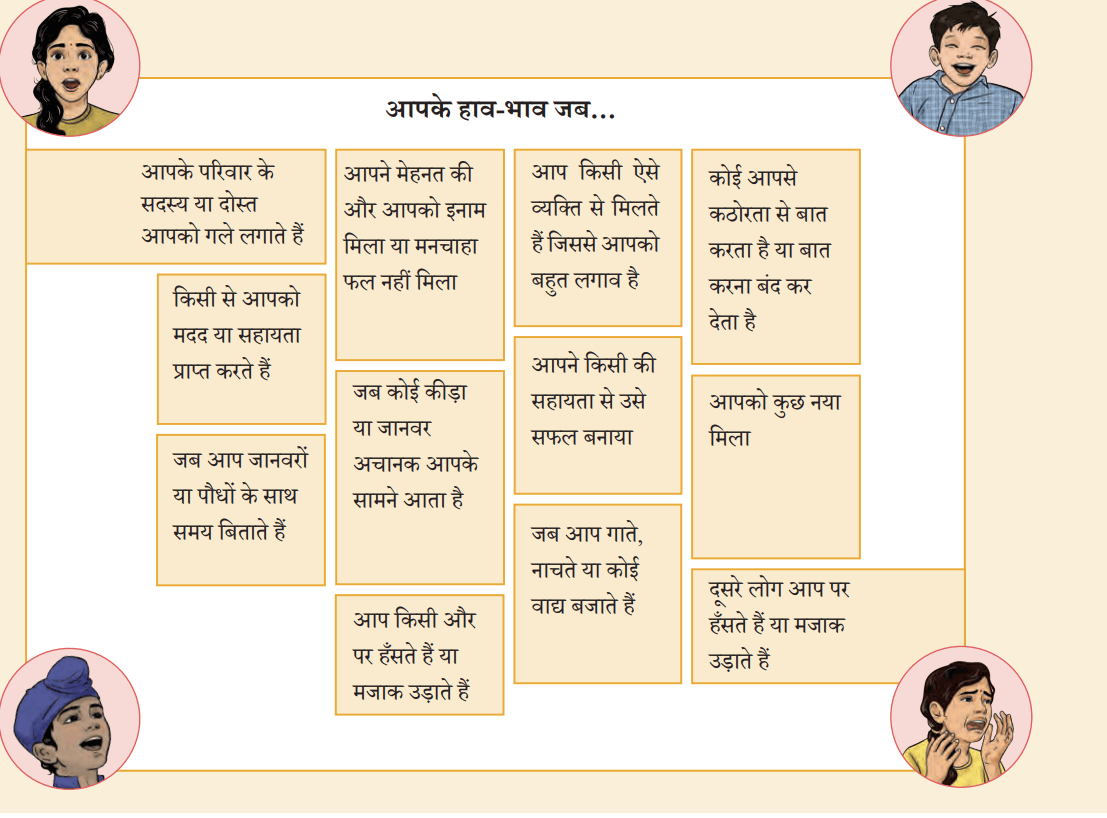 आपके हाव-भाव जब...

आपके परिवार के सदस्य या दोस्त आपको गले लगाते हैं

किसी से आपको मदद या सहायता प्राप्त करते हैं

जब आप जानवरों या पौधों के साथ समय बिताते हैं

आपने मेहनत की और आपको इनाम मिला या मनचाहा फल नहीं मिला

जब कोई कीड़ा या जानवर अचानक आपके सामने आता है

आप किसी और पर हँसते हैं या मजाक उड़ाते हैं

आप किसी ऐसे व्यक्ति से मिलते हैं जिससे आपको बहुत लगाव है

आपने किसी की सहायता से उसे सफल बनाया

जब आप गाते, नाचते या कोई वाद्य बजाते हैं

कोई आपसे कठोरता से बात करता है या बात करना बंद कर देता है

आपको कुछ नया मिला

दूसरे लोग आप पर हँसते हैं या मजाक उड़ाते हैं